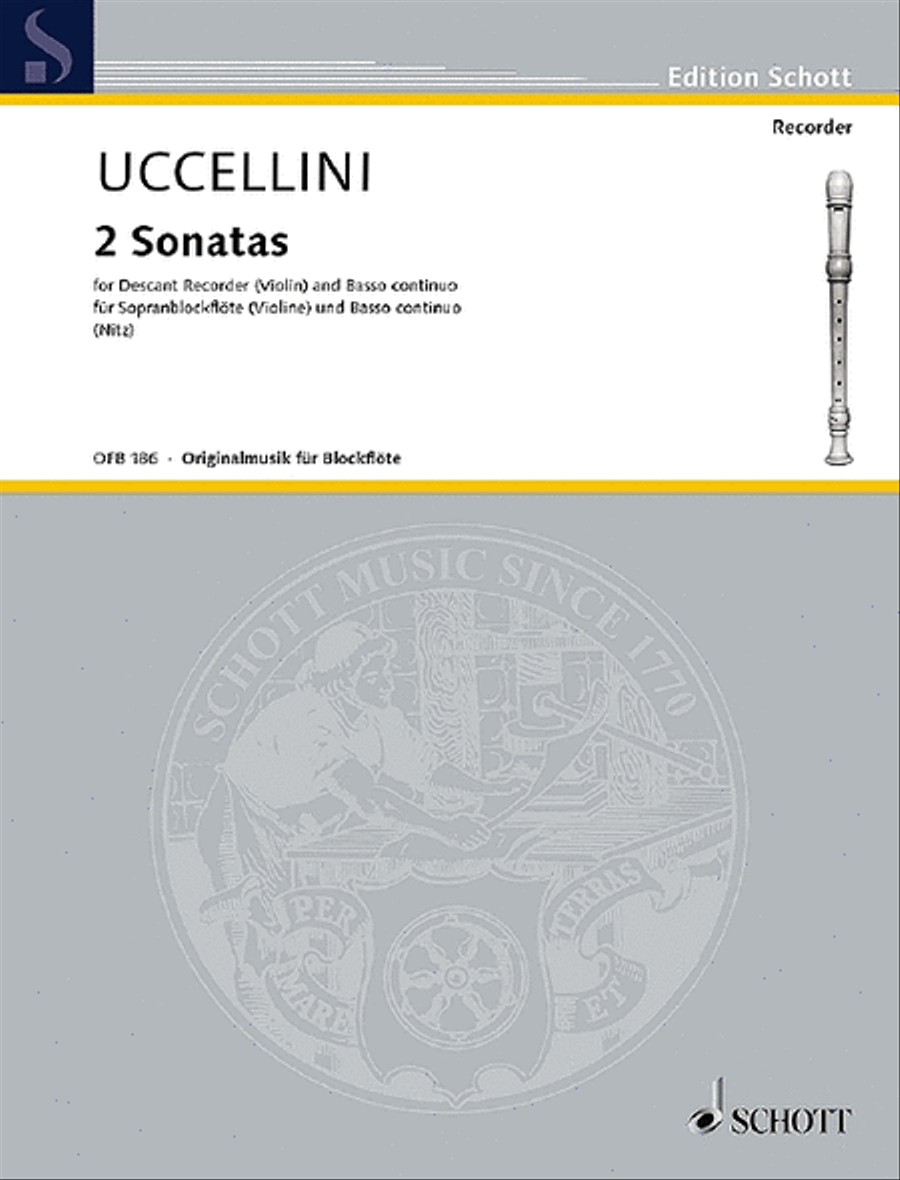 Edition Schott

Recorder

UCCELLINI

2 Sonatas

for Descant Recorder (Violin) and Basso continuo
für Sopranblockflöte (Violine) und Basso continuo
(Nitz)

OFB 186 · Originalmusik für Blockflöte

SCHOTT MUSIC SINCE 1770

PER MARE ET TERRAS

SCHOTT